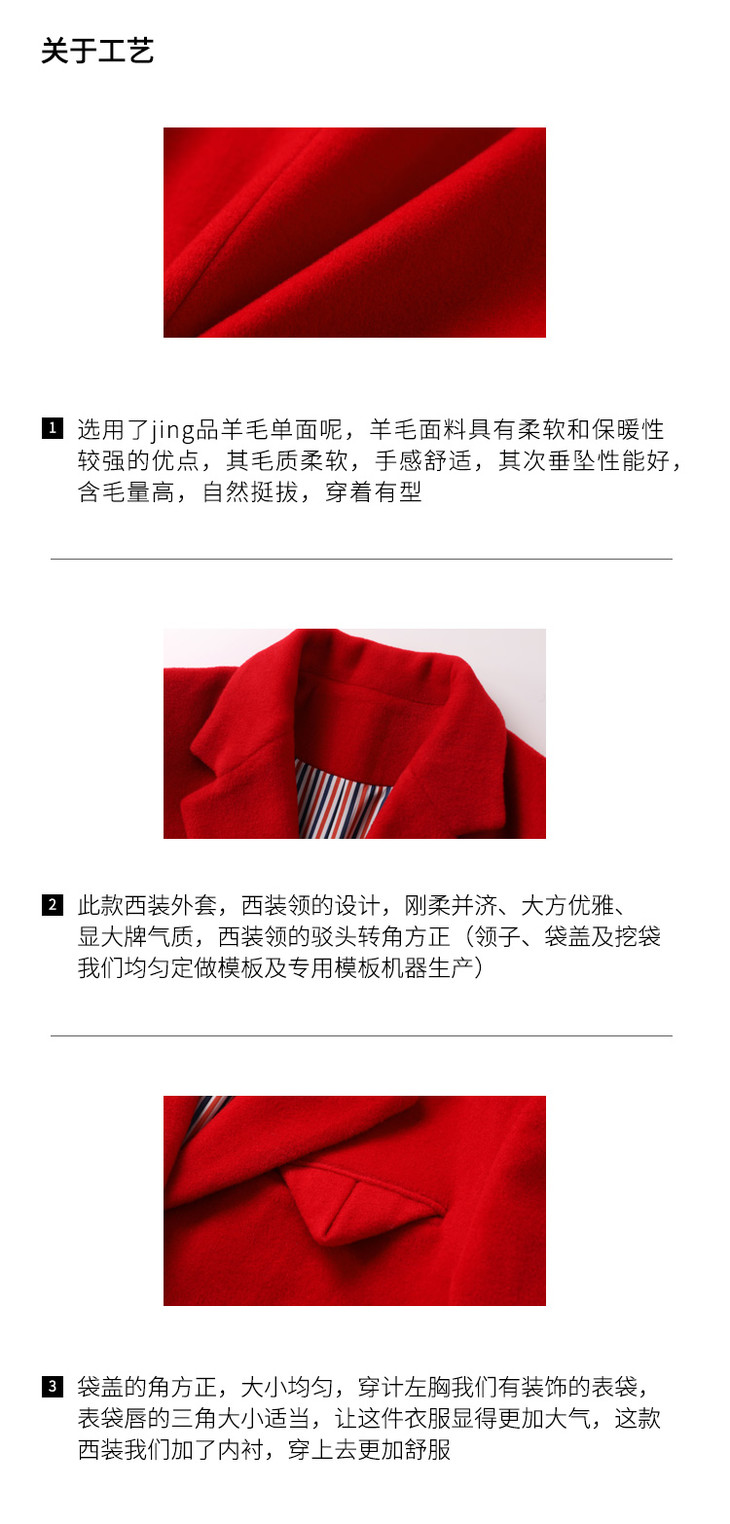 关于工艺

1 选用了jing品羊毛单面呢，羊毛面料具有柔软和保暖性较强的优点，其毛质柔软，手感舒适，其次垂坠性能好，含毛量高，自然挺拔，穿着有型

2 此款西装外套，西装领的设计，刚柔并济、大方优雅、显大牌气质，西装领的驳头转角方正（领子、袋盖及挖袋我们均匀定做模板及专用模板机器生产）

3 袋盖的角方正，大小均匀，穿计左胸我们有装饰的表袋，表袋唇的三角大小适当，让这件衣服显得更加大气，这款西装我们加了内衬，穿上去更加舒服